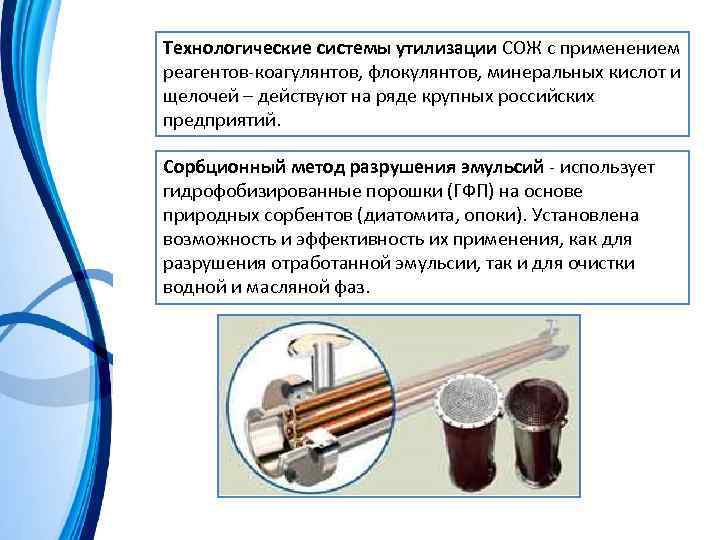 Технологические системы утилизации СОЖ с применением реагентов-коагулянтов, флокулянтов, минеральных кислот и щелочей – действуют на ряде крупных российских предприятий.

Сорбционный метод разрушения эмульсий - использует гидрофобизированные порошки (ГФП) на основе природных сорбентов (диатомита, опоки). Установлена возможность и эффективность их применения, как для разрушения отработанной эмульсии, так и для очистки водной и масляной фаз.